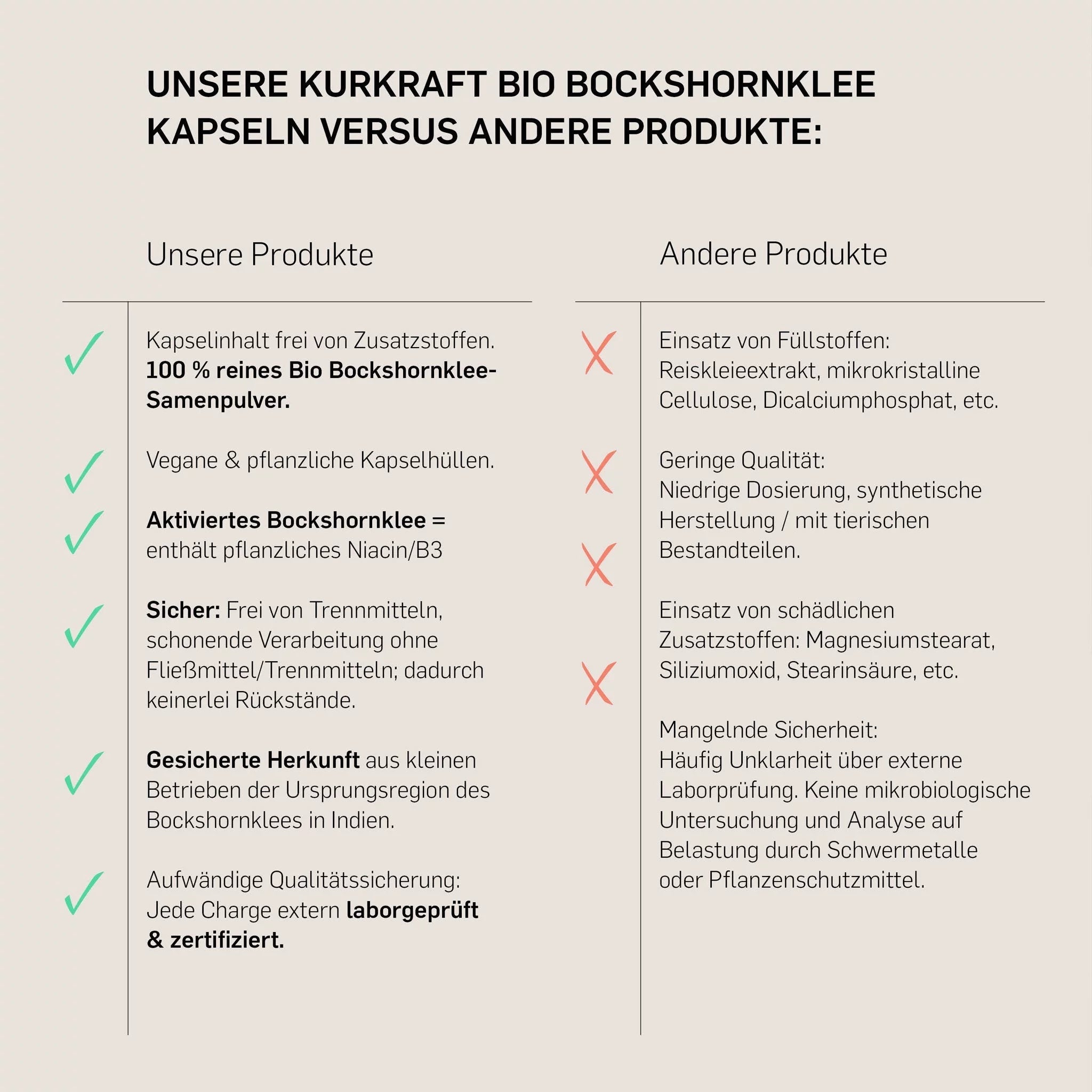 UNSERE KURKRAFT BIO BOCKSHORNKLEE KAPSELN VERSUS ANDERE PRODUKTE:

Unsere Produkte

Kapselinhalt frei von Zusatzstoffen. 100 % reines Bio Bockshornklee-Samenpulver.

Vegane & pflanzliche Kapselhüllen.

Aktiviertes Bockshornklee = enthält pflanzliches Niacin/B3

Sicher: Frei von Trennmitteln, schonende Verarbeitung ohne Fließmittel/Trennmitteln; dadurch keinerlei Rückstände.

Gesicherte Herkunft aus kleinen Betrieben der Ursprungsregion des Bockshornklees in Indien.

Aufwändige Qualitätssicherung: Jede Charge extern laborgeprüft & zertifiziert.

Andere Produkte

Einsatz von Füllstoffen: Reiskleieextrakt, mikrokristalline Cellulose, Dicalciumphosphat, etc.

Geringe Qualität: Niedrige Dosierung, synthetische Herstellung / mit tierischen Bestandteilen.

Einsatz von schädlichen Zusatzstoffen: Magnesiumstearat, Siliziumoxid, Stearinsäure, etc.

Mangelnde Sicherheit: Häufig Unklarheit über externe Laborprüfung. Keine mikrobiologische Untersuchung und Analyse auf Belastung durch Schwermetalle oder Pflanzenschutzmittel.